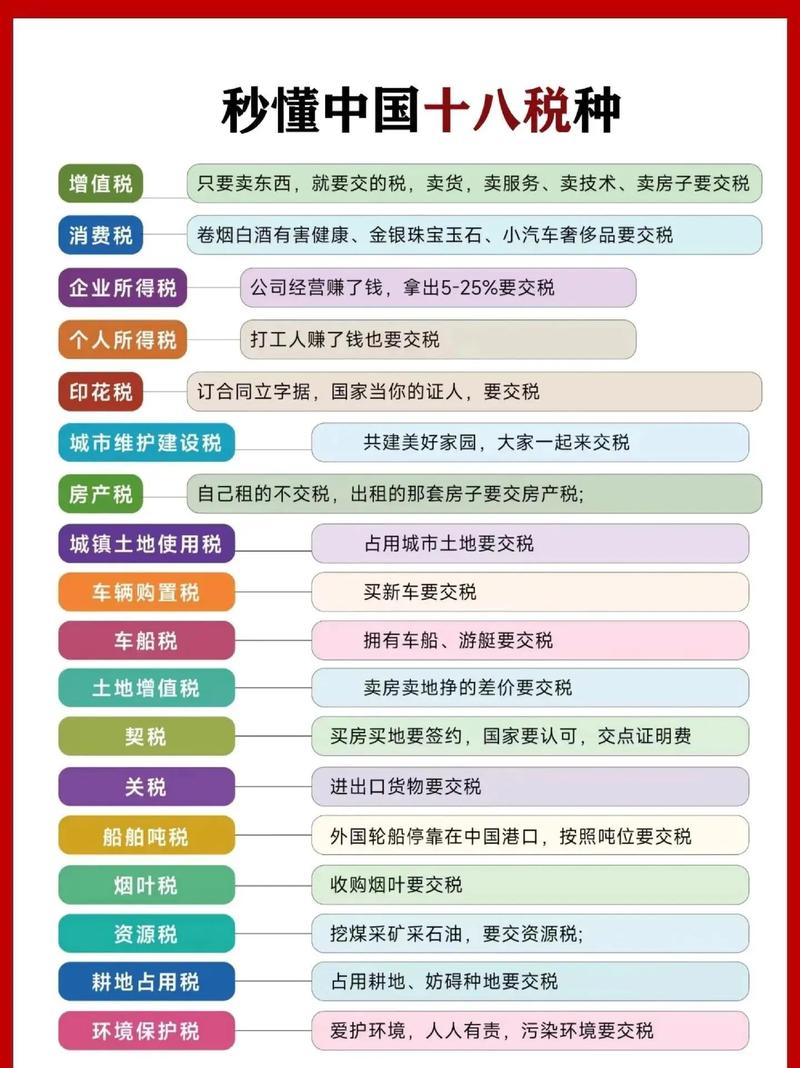 秒懂中国十八税种

增值税 只要卖东西，就要交的税，卖货，卖服务、卖技术、卖房子要交税

消费税 卷烟白酒有害健康、金银珠宝玉石、小汽车奢侈品要交税

企业所得税 公司经营赚了钱，拿出5-25%要交税

个人所得税 打工人赚了钱也要交税

印花税 订合同立字据，国家当你的证人，要交税

城市维护建设税 共建美好家园，大家一起来交税

房产税 自己租的不交税，出租的那套房子要交房产税;

城镇土地使用税 占用城市土地要交税

车辆购置税 买新车要交税

车船税 拥有车船、游艇要交税

土地增值税 卖房卖地挣的差价要交税

契税 买房买地要签约，国家要认可，交点证明费

关税 进出口货物要交税

船舶吨税 外国轮船停靠在中国港口，按照吨位要交税

烟叶税 收购烟叶要交税

资源税 挖煤采矿采石油，要交资源税;

耕地占用税 占用耕地、妨碍种地要交税

环境保护税 爱护环境，人人有责，污染环境要交税